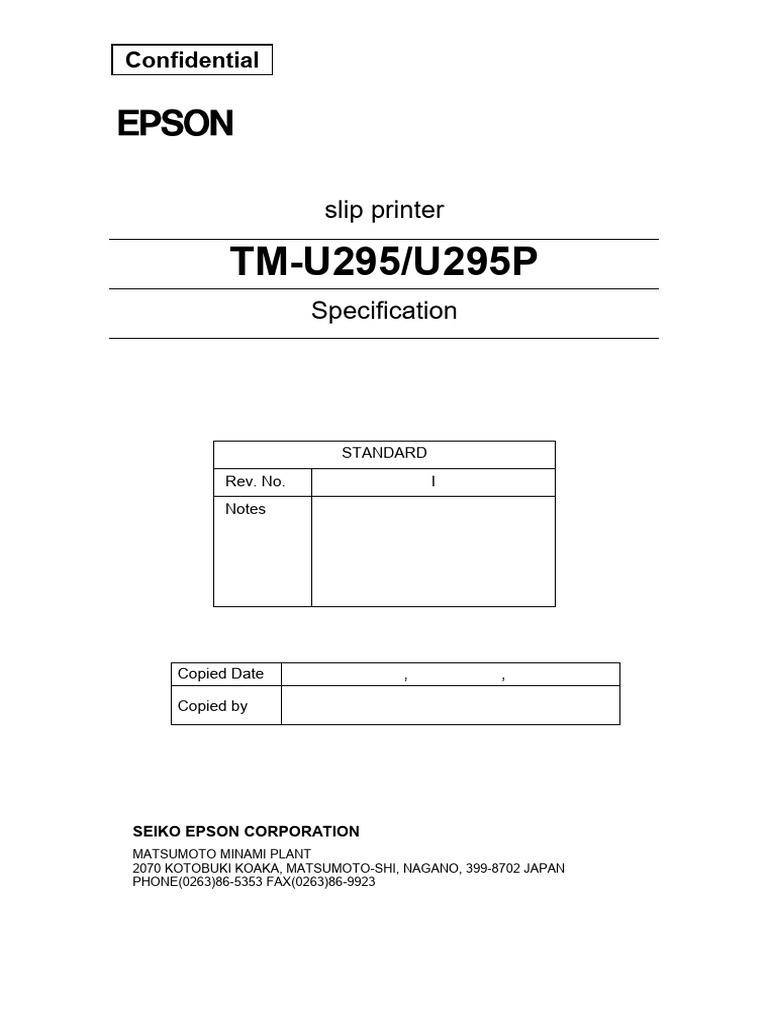 Confidential

EPSON

slip printer

TM-U295/U295P

Specification

| STANDARD | |
|---|---|
| Rev. No. | I |
| Notes | |

| Copied Date | , , |
|---|---|
| Copied by | |

SEIKO EPSON CORPORATION
MATSUMOTO MINAMI PLANT
2070 KOTOBUKI KOAKA, MATSUMOTO-SHI, NAGANO, 399-8702 JAPAN
PHONE(0263)86-5353 FAX(0263)86-9923